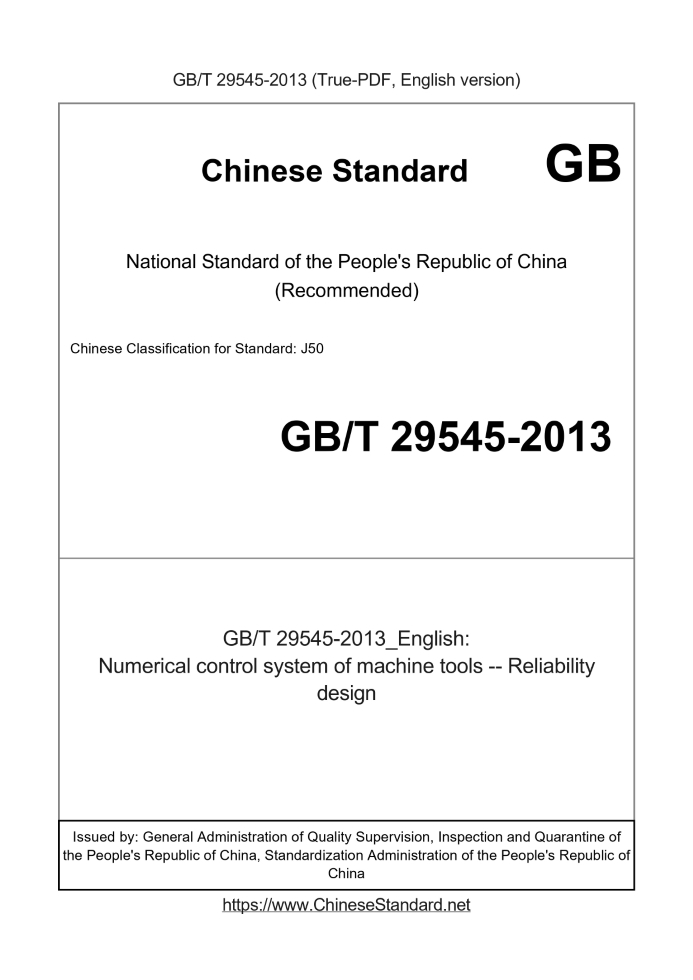 GB/T 29545-2013 (True-PDF, English version)

Chinese Standard GB

National Standard of the People's Republic of China (Recommended)

Chinese Classification for Standard: J50

GB/T 29545-2013

GB/T 29545-2013_English: Numerical control system of machine tools -- Reliability design

Issued by: General Administration of Quality Supervision, Inspection and Quarantine of the People's Republic of China, Standardization Administration of the People's Republic of China

https://www.ChineseStandard.net